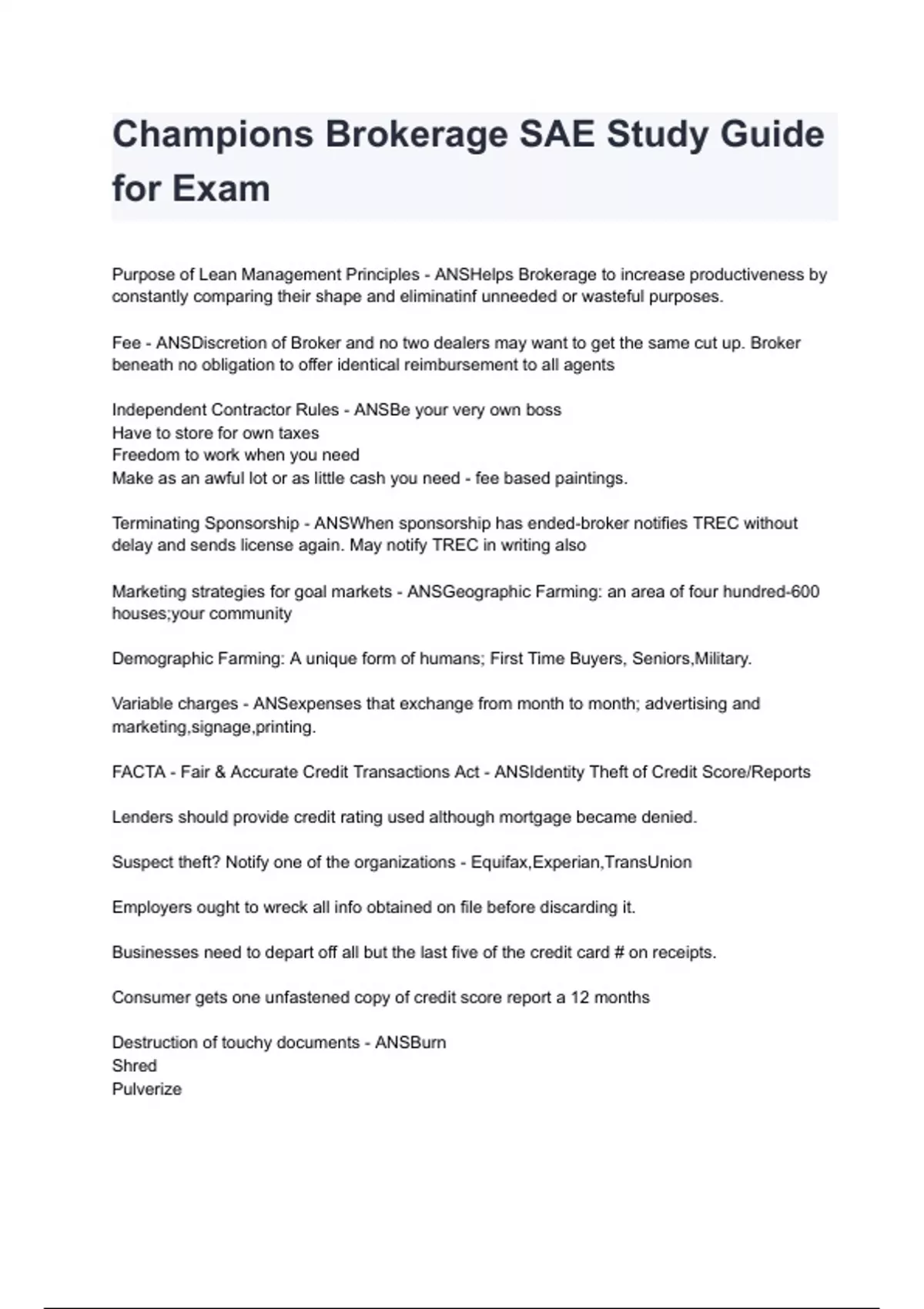 Champions Brokerage SAE Study Guide for Exam

Purpose of Lean Management Principles - ANSHelps Brokerage to increase productiveness by constantly comparing their shape and eliminatinf unneeded or wasteful purposes.

Fee - ANSDiscretion of Broker and no two dealers may want to get the same cut up. Broker beneath no obligation to offer identical reimbursement to all agents

Independent Contractor Rules - ANSBe your very own boss
Have to store for own taxes
Freedom to work when you need
Make as an awful lot or as little cash you need - fee based paintings.

Terminating Sponsorship - ANSWhen sponsorship has ended-broker notifies TREC without delay and sends license again. May notify TREC in writing also

Marketing strategies for goal markets - ANSGeographic Farming: an area of four hundred-600 houses;your community

Demographic Farming: A unique form of humans; First Time Buyers, Seniors,Military.

Variable charges - ANSexpenses that exchange from month to month; advertising and marketing,signage,printing.

FACTA - Fair & Accurate Credit Transactions Act - ANSIdentity Theft of Credit Score/Reports

Lenders should provide credit rating used although mortgage became denied.

Suspect theft? Notify one of the organizations - Equifax,Experian,TransUnion

Employers ought to wreck all info obtained on file before discarding it.

Businesses need to depart off all but the last five of the credit card # on receipts.

Consumer gets one unfastened copy of credit score report a 12 months

Destruction of touchy documents - ANSBurn
Shred
Pulverize